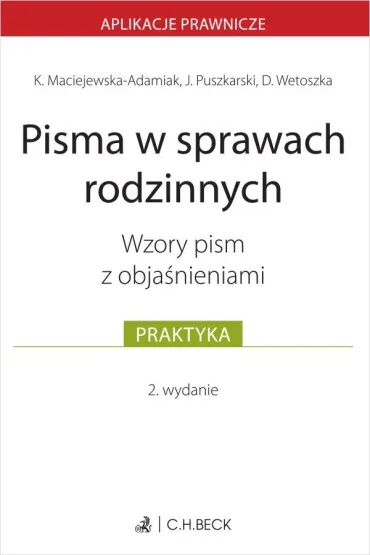 APLIKACJE PRAWNICZE

K. Maciejewska-Adamiak, J. Puszkarski, D. Wetoszka

Pisma w sprawach rodzinnych

Wzory pism z objaśnieniami

PRAKTYKA

2. wydanie

C.H.BECK